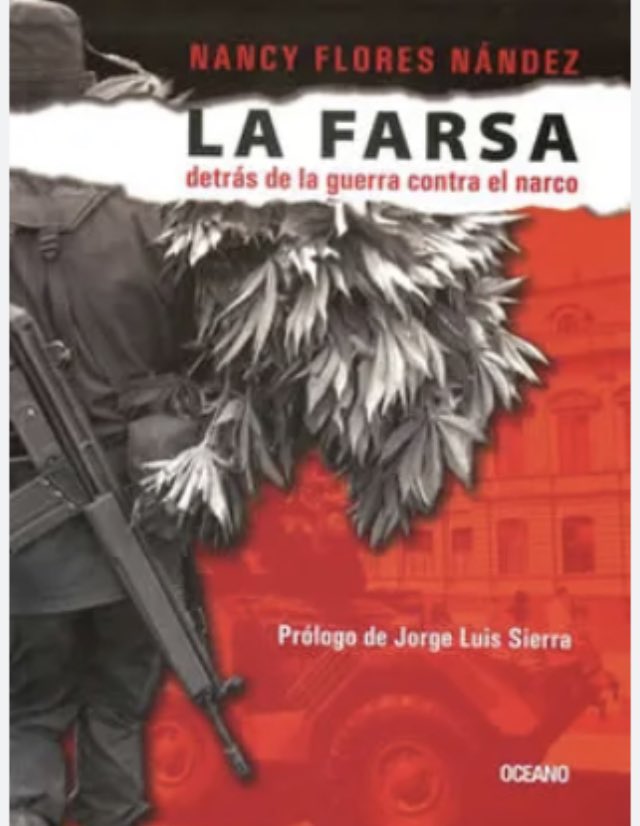 NANCY FLORES NÁNDEZ

LA FARSA

detrás de la guerra contra el narco

Prólogo de Jorge Luis Sierra

OCEANO